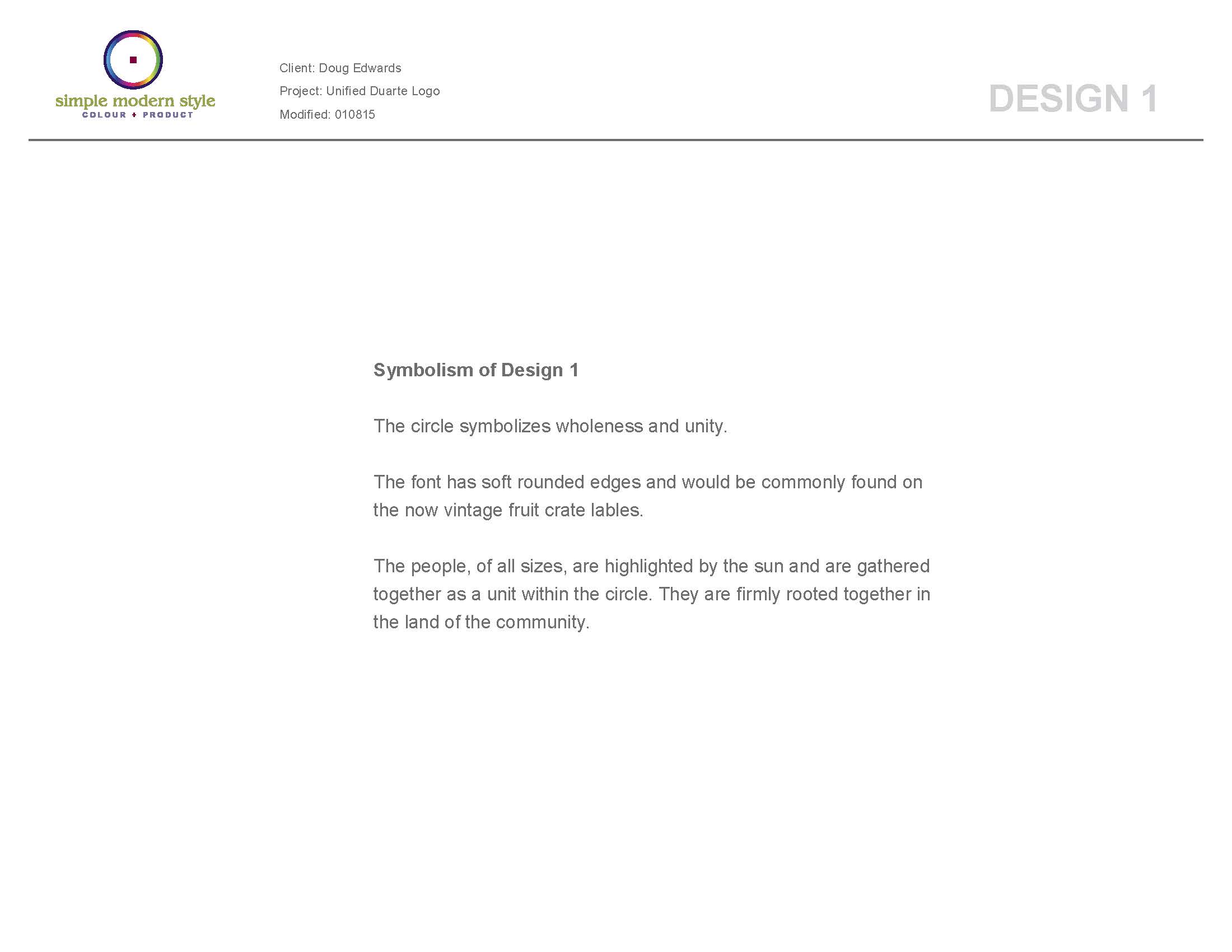 simple modern style
COLOUR + PRODUCT

Client: Doug Edwards
Project: Unified Duarte Logo
Modified: 010815

DESIGN 1

Symbolism of Design 1

The circle symbolizes wholeness and unity.

The font has soft rounded edges and would be commonly found on the now vintage fruit crate lables.

The people, of all sizes, are highlighted by the sun and are gathered together as a unit within the circle. They are firmly rooted together in the land of the community.